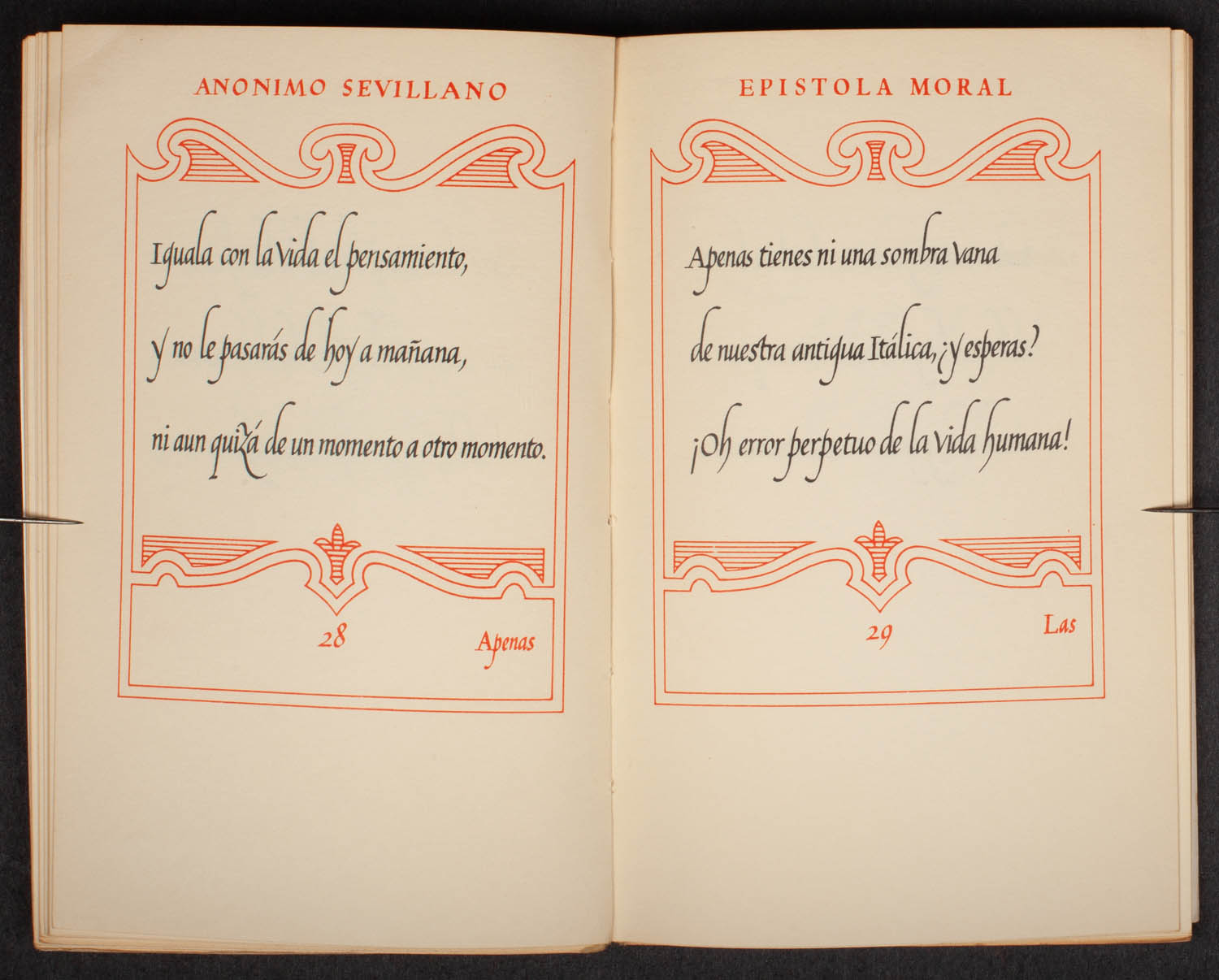 ANONIMO SEVILLANO

Iguala con la vida el pensamiento,
y no le pasarás de hoy a mañana,
ni aun quizá de un momento a otro momento.

28 Apenas

EPISTOLA MORAL

Apenas tienes ni una sombra vana
de nuestra antigua Itálica, ¿y esperas?
¡Oh error perpetuo de la vida humana!

29 Las